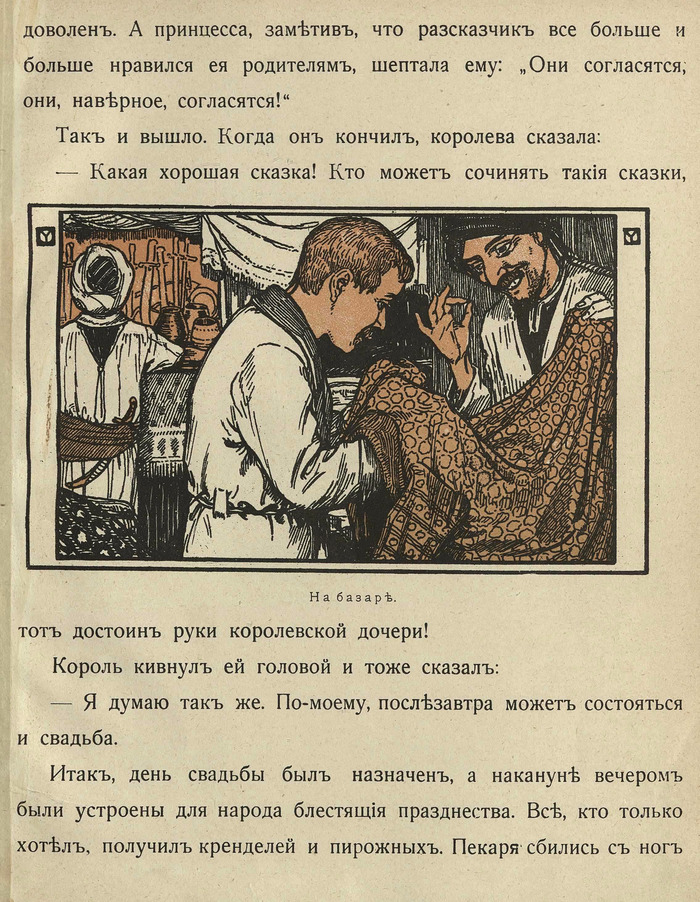 доволенъ. А принцесса, замѣтивъ, что разсказчикъ все больше и больше нравился ея родителямъ, шептала ему: „Они согласятся, они, навѣрное, согласятся!“

Такъ и вышло. Когда онъ кончилъ, королева сказала:

— Какая хорошая сказка! Кто можетъ сочинять такія сказки,

На базарѣ.

тотъ достоинъ руки королевской дочери!

Король кивнулъ ей головой и тоже сказалъ:

— Я думаю такъ же. По-моему, послѣзавтра можетъ состояться и свадьба.

Итакъ, день свадьбы былъ назначенъ, а наканунѣ вечеромъ были устроены для народа блестящія празднества. Всѣ, кто только хотѣлъ, получилъ кренделей и пирожныхъ. Пекаря сбились съ ногъ